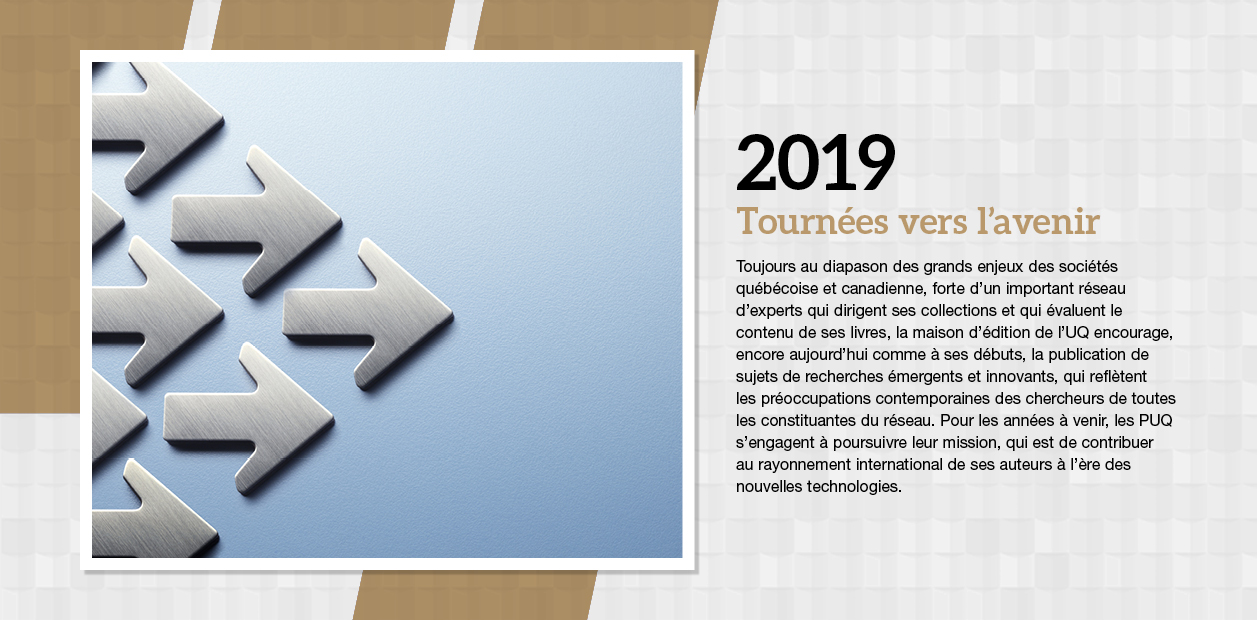 2019

Tournées vers l'avenir

Toujours au diapason des grands enjeux des sociétés québécoise et canadienne, forte d'un important réseau d'experts qui dirigent ses collections et qui évaluent le contenu de ses livres, la maison d'édition de l'UQ encourage, encore aujourd'hui comme à ses débuts, la publication de sujets de recherches émergents et innovants, qui reflètent les préoccupations contemporaines des chercheurs de toutes les constituantes du réseau. Pour les années à venir, les PUQ s'engagent à poursuivre leur mission, qui est de contribuer au rayonnement international de ses auteurs à l'ère des nouvelles technologies.